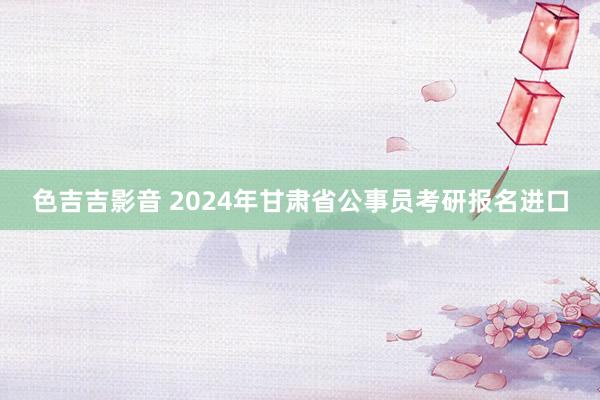 色吉吉影音 2024年甘肃省公事员考研报名进口